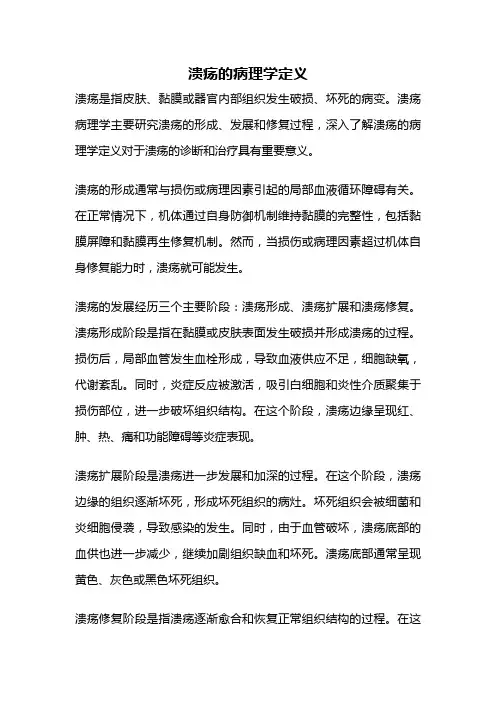 溃疡的病理学定义

溃疡是指皮肤、黏膜或器官内部组织发生破损、坏死的病变。溃疡病理学主要研究溃疡的形成、发展和修复过程，深入了解溃疡的病理学定义对于溃疡的诊断和治疗具有重要意义。

溃疡的形成通常与损伤或病理因素引起的局部血液循环障碍有关。在正常情况下，机体通过自身防御机制维持黏膜的完整性，包括黏膜屏障和黏膜再生修复机制。然而，当损伤或病理因素超过机体自身修复能力时，溃疡就可能发生。

溃疡的发展经历三个主要阶段：溃疡形成、溃疡扩展和溃疡修复。溃疡形成阶段是指在黏膜或皮肤表面发生破损并形成溃疡的过程。损伤后，局部血管发生血栓形成，导致血液供应不足，细胞缺氧，代谢紊乱。同时，炎症反应被激活，吸引白细胞和炎性介质聚集于损伤部位，进一步破坏组织结构。在这个阶段，溃疡边缘呈现红、肿、热、痛和功能障碍等炎症表现。

溃疡扩展阶段是溃疡进一步发展和加深的过程。在这个阶段，溃疡边缘的组织逐渐坏死，形成坏死组织的病灶。坏死组织会被细菌和炎细胞侵袭，导致感染的发生。同时，由于血管破坏，溃疡底部的血供也进一步减少，继续加剧组织缺血和坏死。溃疡底部通常呈现黄色、灰色或黑色坏死组织。

溃疡修复阶段是指溃疡逐渐愈合和恢复正常组织结构的过程。在这